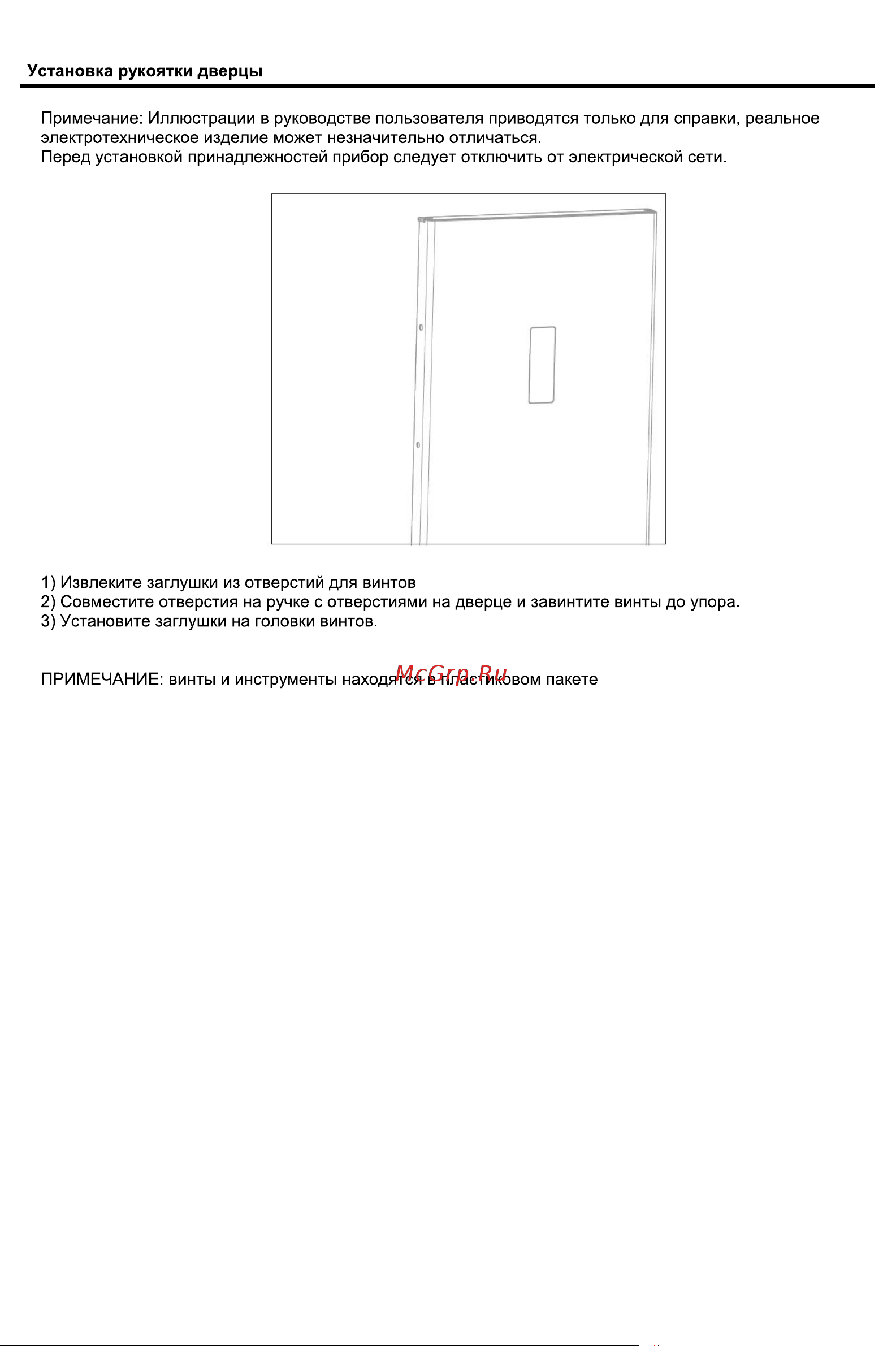 Установка рукоятки дверцы

Примечание: Иллюстрации в руководстве пользователя приводятся только для справки, реальное электротехническое изделие может незначительно отличаться.
Перед установкой принадлежностей прибор следует отключить от электрической сети.

1) Извлеките заглушки из отверстий для винтов
2) Совместите отверстия на ручке с отверстиями на дверце и завинтите винты до упора.
3) Установите заглушки на головки винтов.

ПРИМЕЧАНИЕ: винты и инструменты находятся в пластиковом пакете

McGrp.Ru